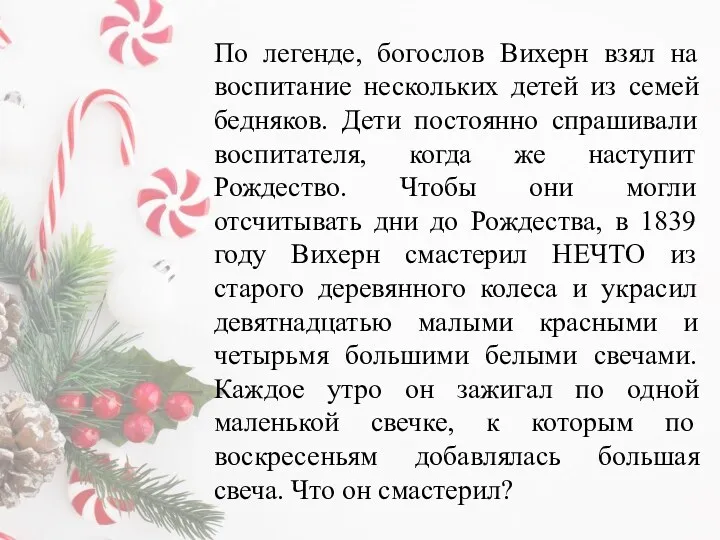 По легенде, богослов Вихерн взял на воспитание нескольких детей из семей бедняков. Дети постоянно спрашивали воспитателя, когда же наступит Рождество. Чтобы они могли отсчитывать дни до Рождества, в 1839 году Вихерн смастерил НЕЧТО из старого деревянного колеса и украсил девятнадцатью малыми красными и четырьмя большими белыми свечами. Каждое утро он зажигал по одной маленькой свечке, к которым по воскресеньям добавлялась большая свеча. Что он смастерил?